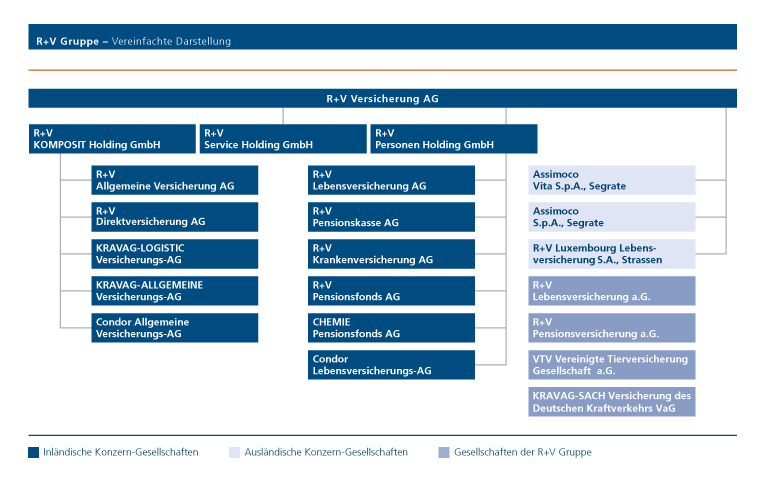 R+V Gruppe – Vereinfachte Darstellung

R+V Versicherung AG

R+V
KOMPOSIT Holding GmbH

R+V
Service Holding GmbH

R+V
Personen Holding GmbH

R+V
Allgemeine Versicherung AG

R+V
Direktversicherung AG

KRAVAG-LOGISTIC
Versicherungs-AG

KRAVAG-ALLGEMEINE
Versicherungs-AG

Condor Allgemeine
Versicherungs-AG

R+V
Lebensversicherung AG

R+V
Pensionskasse AG

R+V
Krankenversicherung AG

R+V
Pensionsfonds AG

CHEMIE
Pensionsfonds AG

Condor
Lebensversicherungs-AG

Assimoco
Vita S.p.A., Segrate

Assimoco
S.p.A., Segrate

R+V Luxembourg Lebensversicherung S.A., Strassen

R+V
Lebensversicherung a.G.

R+V
Pensionsversicherung a.G.

VTV Vereinigte Tierversicherung
Gesellschaft a.G.

KRAVAG-SACH Versicherung des
Deutschen Kraftverkehrs VaG

Inländische Konzern-Gesellschaften

Ausländische Konzern-Gesellschaften

Gesellschaften der R+V Gruppe